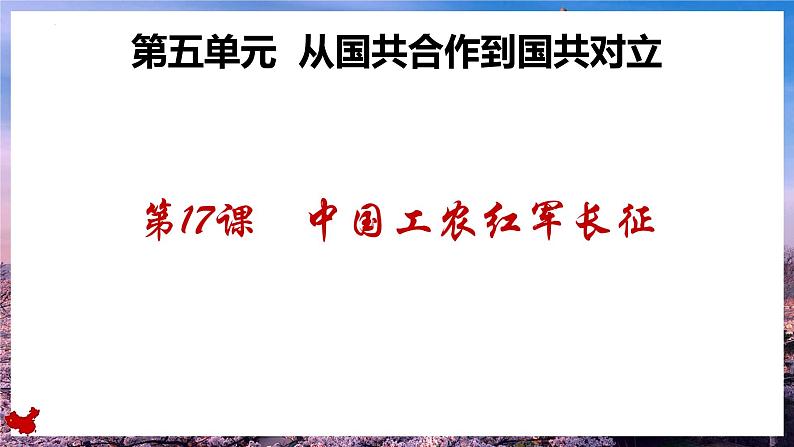 第五单元 从国共合作到国共对立

第17课 中国工农红军长征